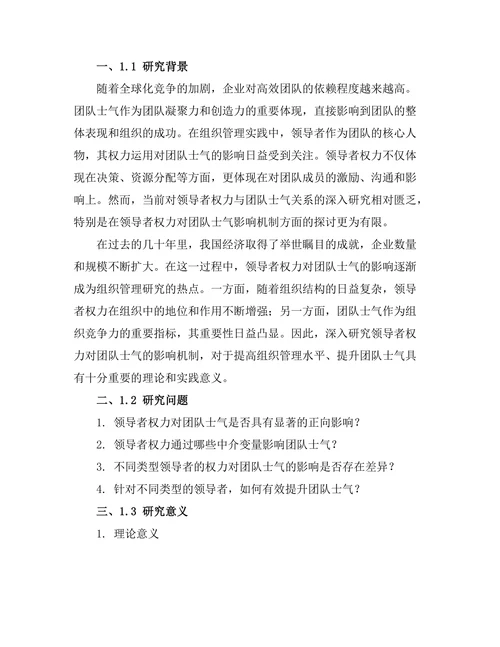 一、1.1 研究背景

随着全球化竞争的加剧，企业对高效团队的依赖程度越来越高。团队士气作为团队凝聚力和创造力的重要体现，直接影响到团队的整体表现和组织的成功。在组织管理实践中，领导者作为团队的核心人物，其权力运用对团队士气的影响日益受到关注。领导者权力不仅体现在决策、资源分配等方面，更体现在对团队成员的激励、沟通和影响上。然而，当前对领导者权力与团队士气关系的深入研究相对匮乏，特别是在领导者权力对团队士气影响机制方面的探讨更为有限。

在过去的几十年里，我国经济取得了举世瞩目的成就，企业数量和规模不断扩大。在这一过程中，领导者权力对团队士气的影响逐渐成为组织管理研究的热点。一方面，随着组织结构的日益复杂，领导者权力在组织中的地位和作用不断增强；另一方面，团队士气作为组织竞争力的重要指标，其重要性日益凸显。因此，深入研究领导者权力对团队士气的影响机制，对于提高组织管理水平、提升团队士气具有十分重要的理论和实践意义。

二、1.2 研究问题

1. 领导者权力对团队士气是否具有显著的正向影响？

2. 领导者权力通过哪些中介变量影响团队士气？

3. 不同类型领导者的权力对团队士气的影响是否存在差异？

4. 针对不同类型的领导者，如何有效提升团队士气？

三、1.3 研究意义

1. 理论意义